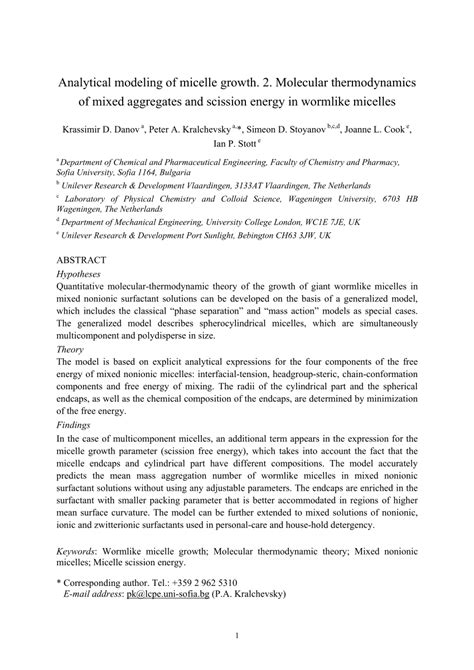 Analytical modeling of micelle growth. 2. Molecular thermodynamics of mixed aggregates and scission energy in wormlike micelles

Krassimir D. Danov $^{a}$, Peter A. Kralchevsky $^{a,*}$, Simeon D. Stoyanov $^{b,c,d}$, Joanne L. Cook $^{e}$, Ian P. Stott $^{e}$

$^{a}$ Department of Chemical and Pharmaceutical Engineering, Faculty of Chemistry and Pharmacy, Sofia University, Sofia 1164, Bulgaria

$^{b}$ Unilever Research & Development Vlaardingen, 3133AT Vlaardingen, The Netherlands

$^{c}$ Laboratory of Physical Chemistry and Colloid Science, Wageningen University, 6703 HB Wageningen, The Netherlands

$^{d}$ Department of Mechanical Engineering, University College London, WC1E 7JE, UK

$^{e}$ Unilever Research & Development Port Sunlight, Bebington CH63 3JW, UK

ABSTRACT

Hypotheses

Quantitative molecular-thermodynamic theory of the growth of giant wormlike micelles in mixed nonionic surfactant solutions can be developed on the basis of a generalized model, which includes the classical "phase separation" and "mass action" models as special cases. The generalized model describes spherocylindrical micelles, which are simultaneously multicomponent and polydisperse in size.

Theory

The model is based on explicit analytical expressions for the four components of the free energy of mixed nonionic micelles: interfacial-tension, headgroup-steric, chain-conformation components and free energy of mixing. The radii of the cylindrical part and the spherical endcaps, as well as the chemical composition of the endcaps, are determined by minimization of the free energy.

Findings

In the case of multicomponent micelles, an additional term appears in the expression for the micelle growth parameter (scission free energy), which takes into account the fact that the micelle endcaps and cylindrical part have different compositions. The model accurately predicts the mean mass aggregation number of wormlike micelles in mixed nonionic surfactant solutions without using any adjustable parameters. The endcaps are enriched in the surfactant with smaller packing parameter that is better accommodated in regions of higher mean surface curvature. The model can be further extended to mixed solutions of nonionic, ionic and zwitterionic surfactants used in personal-care and house-hold detergency.

Keywords: Wormlike micelle growth; Molecular thermodynamic theory; Mixed nonionic micelles; Micelle scission energy.

* Corresponding author. Tel.: +359 2 962 5310
E-mail address: pk@lcpe.uni-sofia.bg (P.A. Kralchevsky)

1